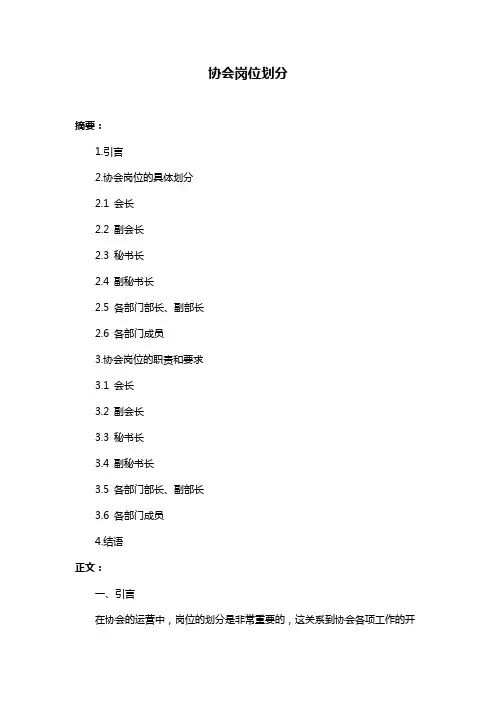 协会岗位划分

摘要：

1.引言

2.协会岗位的具体划分

2.1 会长

2.2 副会长

2.3 秘书长

2.4 副秘书长

2.5 各部门部长、副部长

2.6 各部门成员

3.协会岗位的职责和要求

3.1 会长

3.2 副会长

3.3 秘书长

3.4 副秘书长

3.5 各部门部长、副部长

3.6 各部门成员

4.结语

正文：

一、引言

在协会的运营中，岗位的划分是非常重要的，这关系到协会各项工作的开